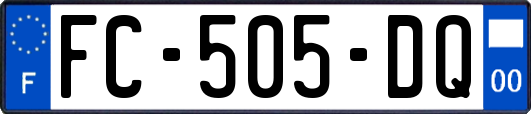 F

FC-505-DQ

00